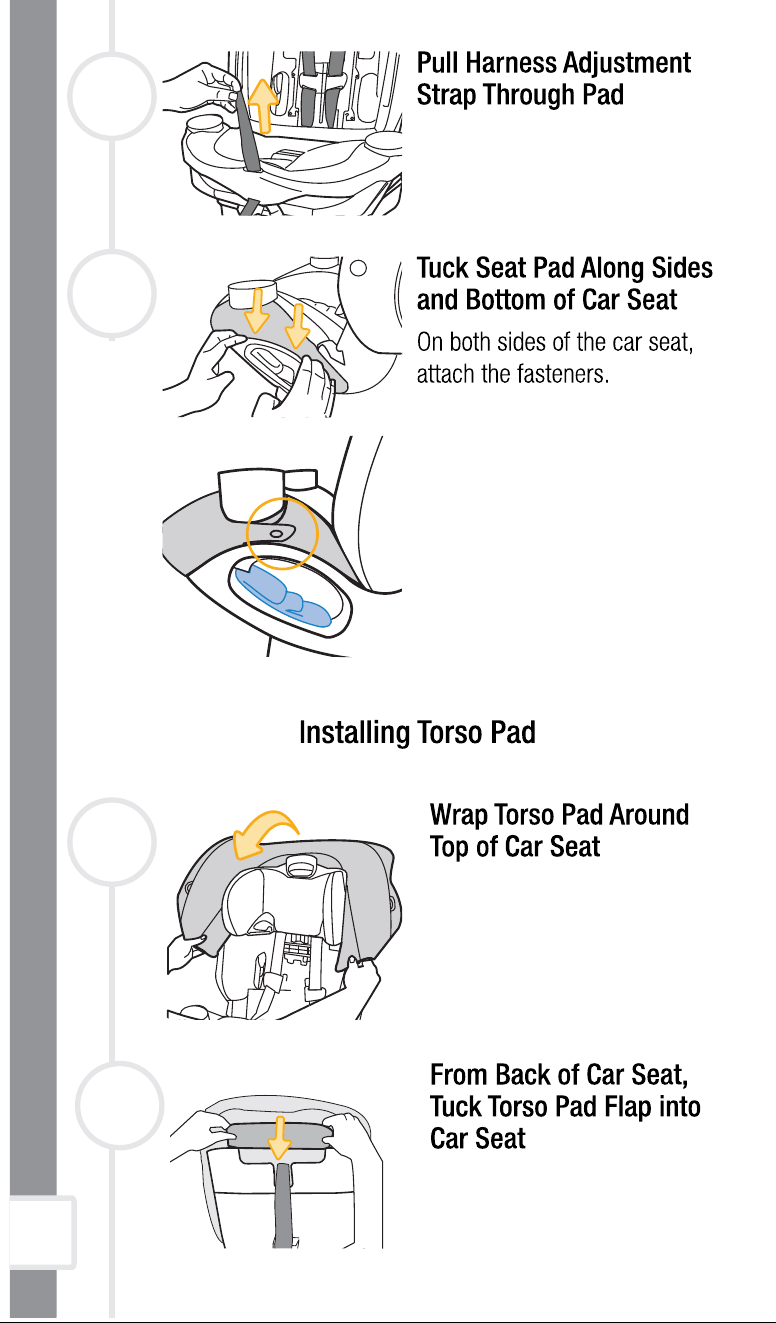 Pull Harness Adjustment Strap Through Pad

Tuck Seat Pad Along Sides and Bottom of Car Seat

On both sides of the car seat, attach the fasteners.

Installing Torso Pad

Wrap Torso Pad Around Top of Car Seat

From Back of Car Seat, Tuck Torso Pad Flap into Car Seat